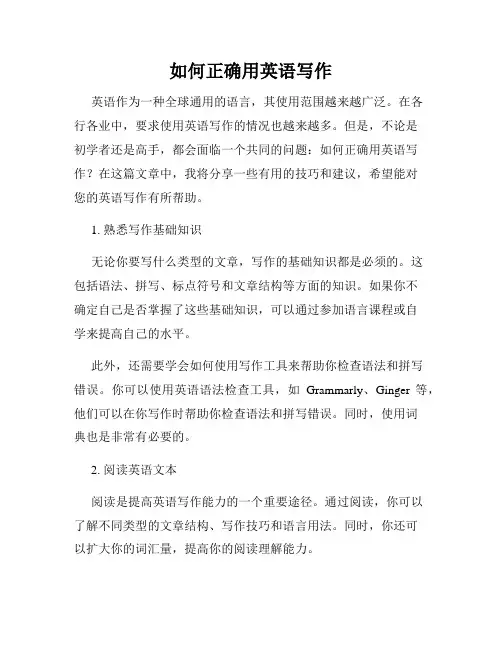 如何正确用英语写作

英语作为一种全球通用的语言，其使用范围越来越广泛。在各行各业中，要求使用英语写作的情况也越来越多。但是，不论是初学者还是高手，都会面临一个共同的问题：如何正确用英语写作？在这篇文章中，我将分享一些有用的技巧和建议，希望能对您的英语写作有所帮助。

1. 熟悉写作基础知识

无论你要写什么类型的文章，写作的基础知识都是必须的。这包括语法、拼写、标点符号和文章结构等方面的知识。如果你不确定自己是否掌握了这些基础知识，可以通过参加语言课程或自学来提高自己的水平。

此外，还需要学会如何使用写作工具来帮助你检查语法和拼写错误。你可以使用英语语法检查工具，如 Grammarly、Ginger 等，他们可以在你写作时帮助你检查语法和拼写错误。同时，使用词典也是非常有必要的。

2. 阅读英语文本

阅读是提高英语写作能力的一个重要途径。通过阅读，你可以了解不同类型的文章结构、写作技巧和语言用法。同时，你还可以扩大你的词汇量，提高你的阅读理解能力。